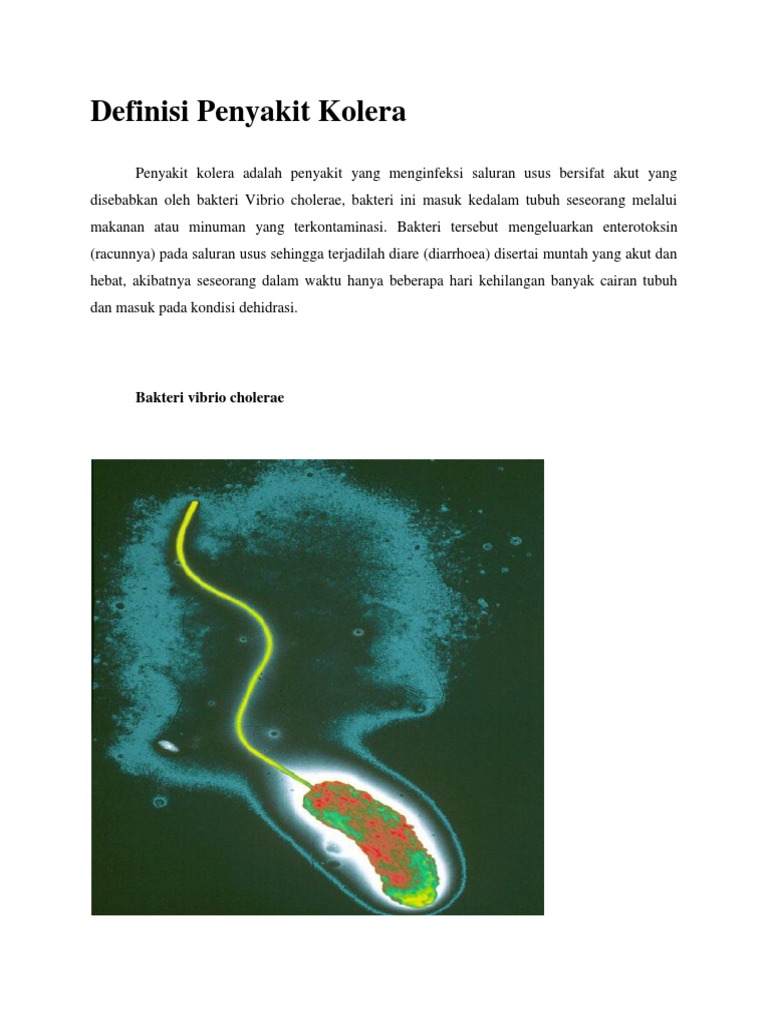 Definisi Penyakit Kolera

Penyakit kolera adalah penyakit yang menginfeksi saluran usus bersifat akut yang disebabkan oleh bakteri Vibrio cholerae, bakteri ini masuk kedalam tubuh seseorang melalui makanan atau minuman yang terkontaminasi. Bakteri tersebut mengeluarkan enterotoksin (racunnya) pada saluran usus sehingga terjadilah diare (diarrhoea) disertai muntah yang akut dan hebat, akibatnya seseorang dalam waktu hanya beberapa hari kehilangan banyak cairan tubuh dan masuk pada kondisi dehidrasi.

Bakteri vibrio cholerae